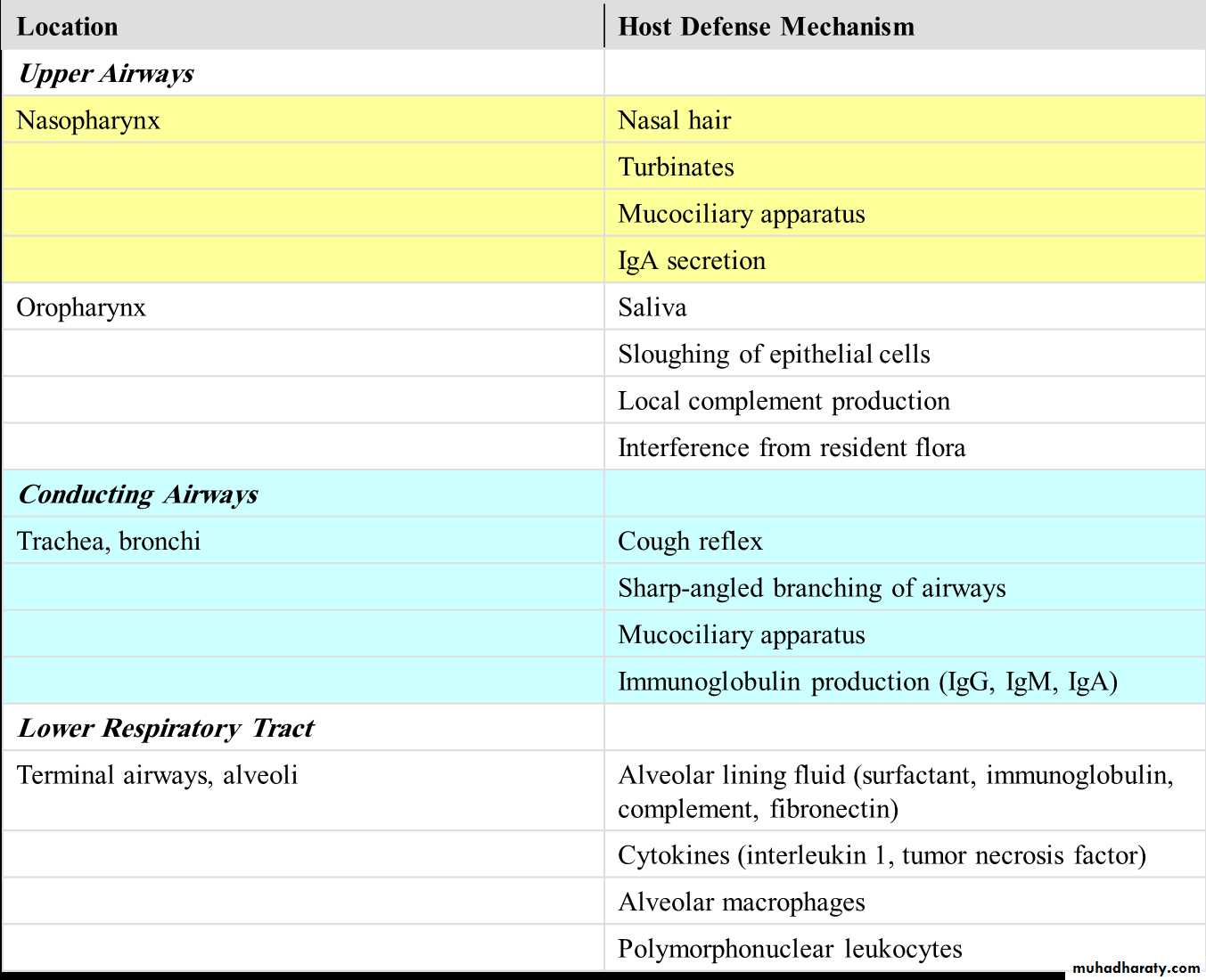 | Location | Host Defense Mechanism |
|---|---|
| Upper Airways | |
| Nasopharynx | Nasal hair |
| | Turbinates |
| | Mucociliary apparatus |
| | IgA secretion |
| Oropharynx | Saliva |
| | Sloughing of epithelial cells |
| | Local complement production |
| | Interference from resident flora |
| Conducting Airways | |
| Trachea, bronchi | Cough reflex |
| | Sharp-angled branching of airways |
| | Mucociliary apparatus |
| | Immunoglobulin production (IgG, IgM, IgA) |
| Lower Respiratory Tract | |
| Terminal airways, alveoli | Alveolar lining fluid (surfactant, immunoglobulin, complement, fibronectin) |
| | Cytokines (interleukin 1, tumor necrosis factor) |
| | Alveolar macrophages |
| | Polymorphonuclear leukocytes |

muhadharaty.com